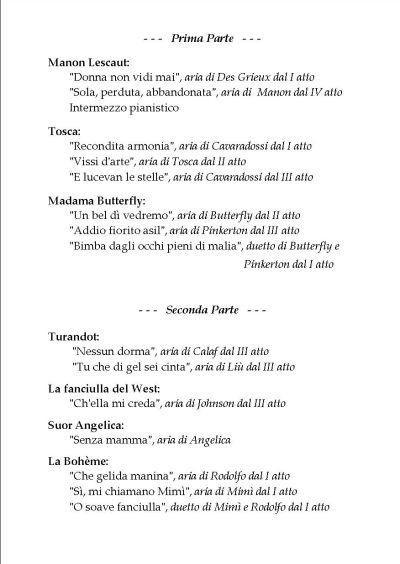 - - - Prima Parte - - -

Manon Lescaut:
"Donna non vidi mai", aria di Des Grieux dal I atto
"Sola, perduta, abbandonata", aria di Manon dal IV atto
Intermezzo pianistico

Tosca:
"Recondita armonia", aria di Cavaradossi dal I atto
"Vissi d'arte", aria di Tosca dal II atto
"E lucevan le stelle", aria di Cavaradossi dal III atto

Madama Butterfly:
"Un bel dì vedremo", aria di Butterfly dal II atto
"Addio fiorito asil", aria di Pinkerton dal III atto
"Bimba dagli occhi pieni di malia", duetto di Butterfly e Pinkerton dal I atto

- - - Seconda Parte - - -

Turandot:
"Nessun dorma", aria di Calaf dal III atto
"Tu che di gel sei cinta", aria di Liù dal III atto

La fanciulla del West:
"Ch'ella mi creda", aria di Johnson dal III atto

Suor Angelica:
"Senza mamma", aria di Angelica

La Bohème:
"Che gelida manina", aria di Rodolfo dal I atto
"Sì, mi chiamano Mimì", aria di Mimì dal I atto
"O soave fanciulla", duetto di Mimì e Rodolfo dal I atto